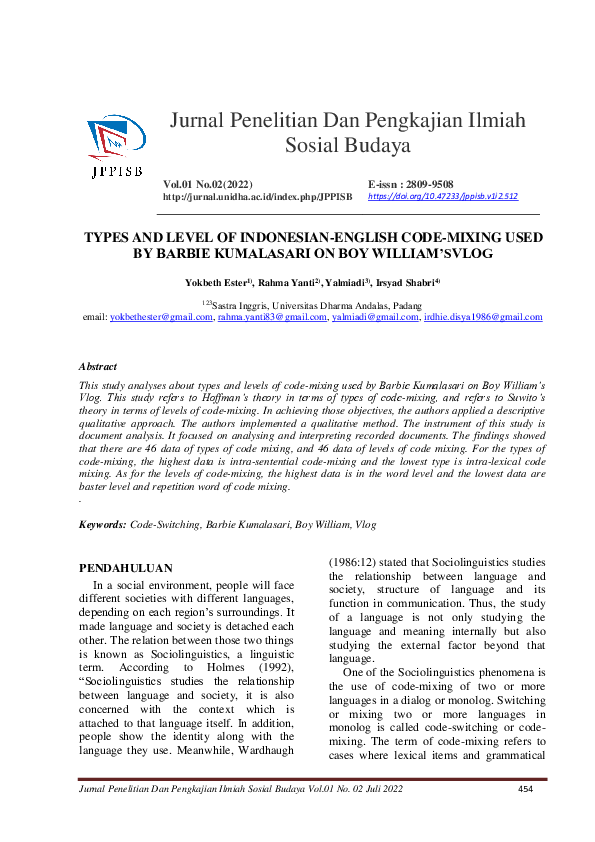 JPPISB

Jurnal Penelitian Dan Pengkajian Ilmiah Sosial Budaya

Vol.01 No.02(2022)
http://jurnal.unidha.ac.id/index.php/JPPISB

E-issn : 2809-9508
https://doi.org/10.47233/jppisb.v1i2.512

TYPES AND LEVEL OF INDONESIAN-ENGLISH CODE-MIXING USED BY BARBIE KUMALASARI ON BOY WILLIAM'SVLOG

Yokbeth Ester$^{1)}$, Rahma Yanti$^{2)}$, Yalmiadi$^{3)}$, Irsyad Shabri$^{4)}$

$^{123}$Sastra Inggris, Universitas Dharma Andalas, Padang
email: yokbethester@gmail.com, rahma.yanti83@gmail.com, yalmiadi@gmail.com, irdhie.disya1986@gmail.com

Abstract
This study analyses about types and levels of code-mixing used by Barbie Kumalasari on Boy William's Vlog. This study refers to Hoffman's theory in terms of types of code-mixing, and refers to Suwito's theory in terms of levels of code-mixing. In achieving those objectives, the authors applied a descriptive qualitative approach. The authors implemented a qualitative method. The instrument of this study is document analysis. It focused on analysing and interpreting recorded documents. The findings showed that there are 46 data of types of code mixing, and 46 data of levels of code mixing. For the types of code-mixing, the highest data is intra-sentential code-mixing and the lowest type is intra-lexical code mixing. As for the levels of code-mixing, the highest data is in the word level and the lowest data are baster level and repetition word of code mixing.
.

Keywords: Code-Switching, Barbie Kumalasari, Boy William, Vlog

PENDAHULUAN
In a social environment, people will face different societies with different languages, depending on each region's surroundings. It made language and society is detached each other. The relation between those two things is known as Sociolinguistics, a linguistic term. According to Holmes (1992), "Sociolinguistics studies the relationship between language and society, it is also concerned with the context which is attached to that language itself. In addition, people show the identity along with the language they use. Meanwhile, Wardhaugh (1986:12) stated that Sociolinguistics studies the relationship between language and society, structure of language and its function in communication. Thus, the study of a language is not only studying the language and meaning internally but also studying the external factor beyond that language.

One of the Sociolinguistics phenomena is the use of code-mixing of two or more languages in a dialog or monolog. Switching or mixing two or more languages in monolog is called code-switching or code-mixing. The term of code-mixing refers to cases where lexical items and grammatical

Jurnal Penelitian Dan Pengkajian Ilmiah Sosial Budaya Vol.01 No. 02 Juli 2022 454